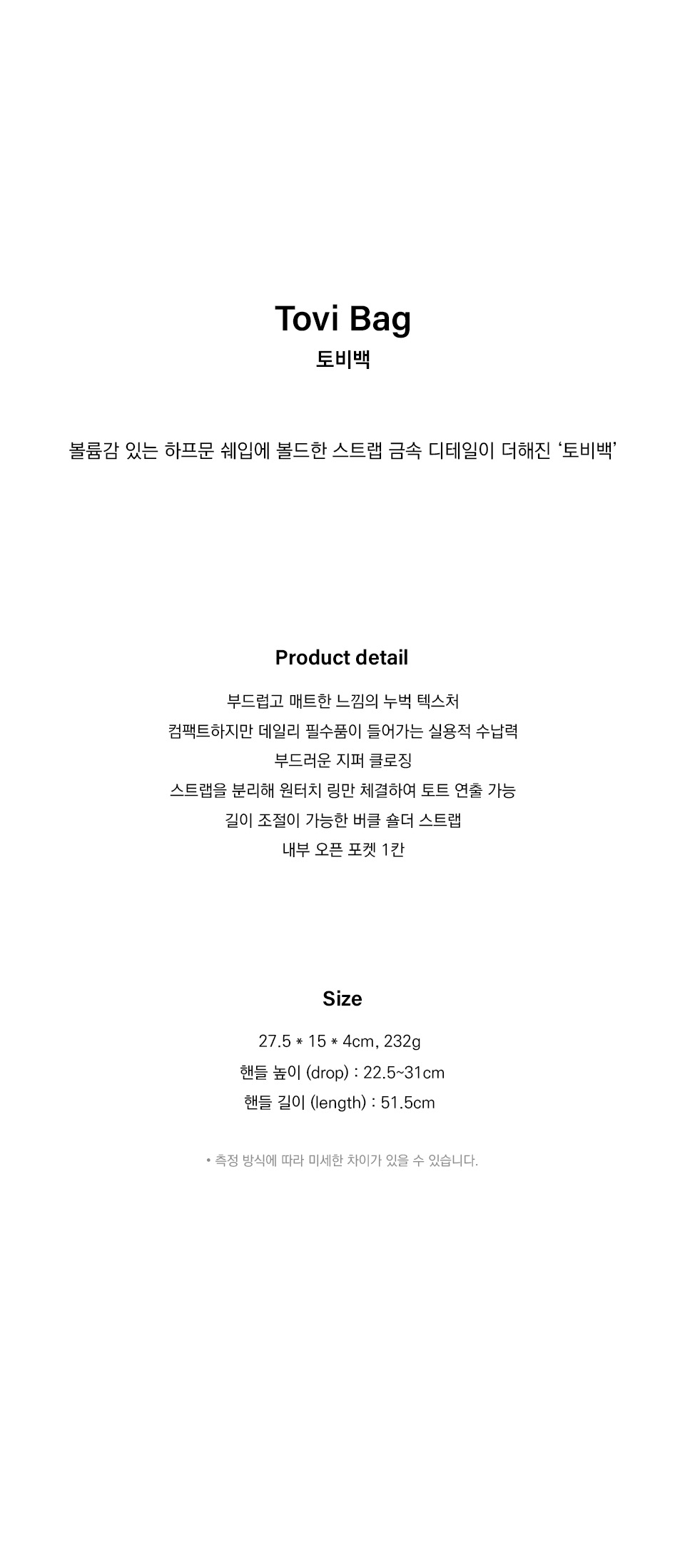 Tovi Bag
토비백

볼륨감 있는 하프문 쉐입에 볼드한 스트랩 금속 디테일이 더해진 '토비백'

Product detail

부드럽고 매트한 느낌의 누벅 텍스처

컴팩트하지만 데일리 필수품이 들어가는 실용적 수납력

부드러운 지퍼 클로징

스트랩을 분리해 원터치 링만 체결하여 토트 연출 가능

길이 조절이 가능한 버클 숄더 스트랩

내부 오픈 포켓 1칸

Size

27.5 * 15 * 4cm, 232g

핸들 높이 (drop) : 22.5~31cm

핸들 길이 (length) : 51.5cm

• 측정 방식에 따라 미세한 차이가 있을 수 있습니다.